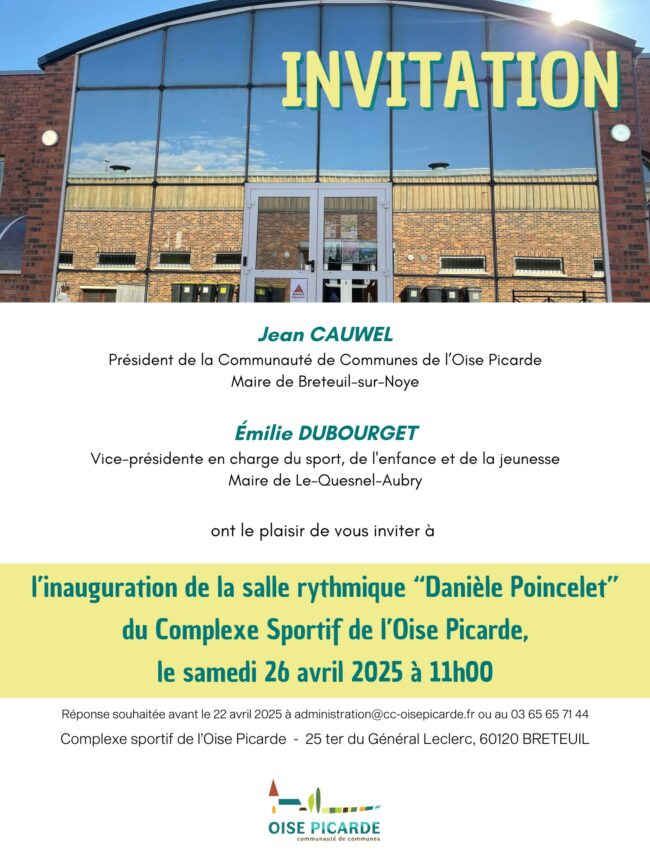 INVITATION

Jean CAUWEL
Président de la Communauté de Communes de l'Oise Picarde
Maire de Breteuil-sur-Noye

Émilie DUBOURGET
Vice-présidente en charge du sport, de l'enfance et de la jeunesse
Maire de Le-Quesnel-Aubry

ont le plaisir de vous inviter à

l'inauguration de la salle rythmique "Danièle Poincelet"
du Complexe Sportif de l'Oise Picarde,
le samedi 26 avril 2025 à 11h00

Réponse souhaitée avant le 22 avril 2025 à administration@cc-oisepicarde.fr ou au 03 65 65 71 44
Complexe sportif de l'Oise Picarde - 25 ter du Général Leclerc, 60120 BRETEUIL

OISE PICARDE
communauté de communes